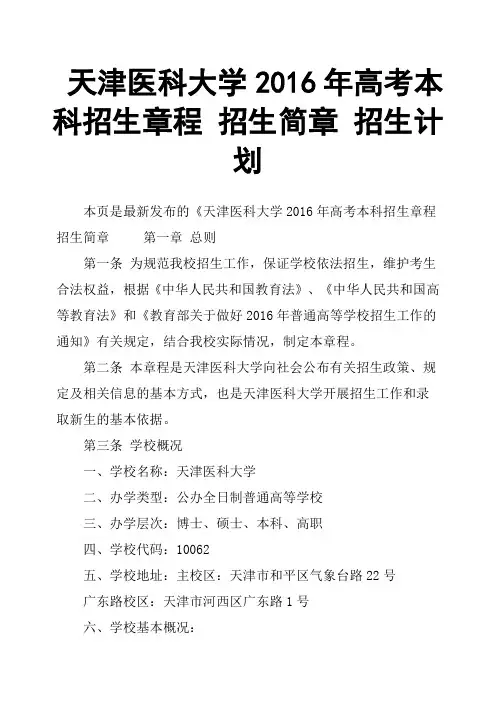 天津医科大学 2016 年高考本科招生章程 招生简章 招生计划

本页是最新发布的《天津医科大学 2016 年高考本科招生章程 招生简章　　第一章 总则

第一条 为规范我校招生工作，保证学校依法招生，维护考生合法权益，根据《中华人民共和国教育法》、《中华人民共和国高等教育法》和《教育部关于做好 2016 年普通高等学校招生工作的通知》有关规定，结合我校实际情况，制定本章程。

第二条 本章程是天津医科大学向社会公布有关招生政策、规定及相关信息的基本方式，也是天津医科大学开展招生工作和录取新生的基本依据。

第三条 学校概况

一、学校名称：天津医科大学

二、办学类型：公办全日制普通高等学校

三、办学层次：博士、硕士、本科、高职

四、学校代码：10062

五、学校地址：主校区：天津市和平区气象台路 22 号

广东路校区：天津市河西区广东路 1 号

六、学校基本概况：